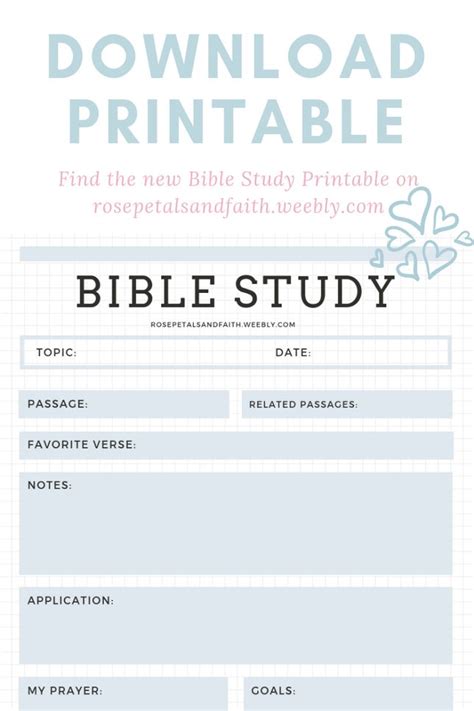 DOWNLOAD PRINTABLE

Find the new Bible Study Printable on rosepetalsandfaith.weebly.com

BIBLE STUDY

ROSEPETALSANDFAITH.WEEBLY.COM

TOPIC:

DATE:

PASSAGE:

RELATED PASSAGES:

FAVORITE VERSE:

NOTES:

APPLICATION:

MY PRAYER:

GOALS: